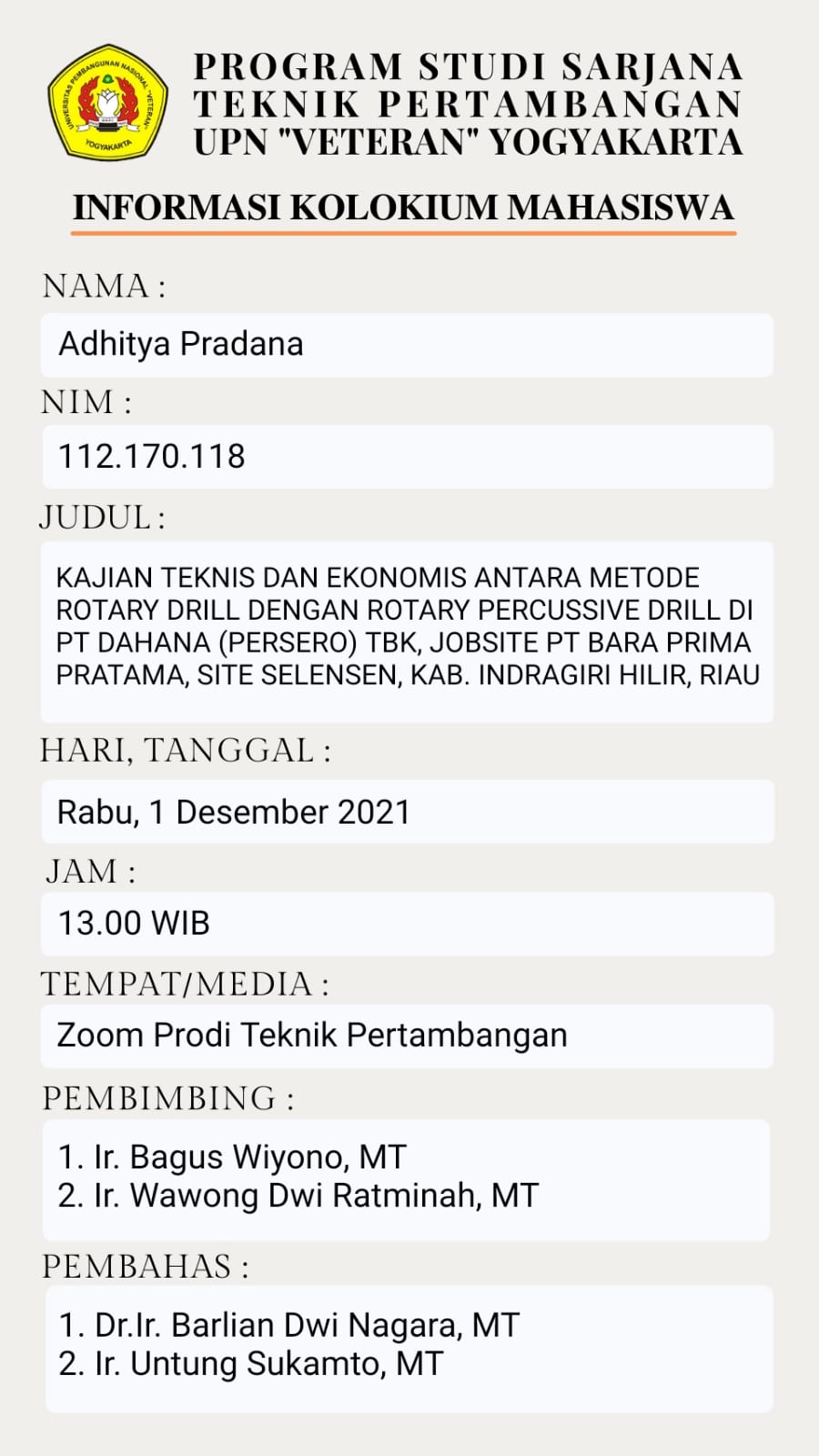 UNIVERSITAS PEMBANGUNAN NASIONAL "VETERAN" YOGYAKARTA

PROGRAM STUDI SARJANA TEKNIK PERTAMBANGAN UPN "VETERAN" YOGYAKARTA

INFORMASI KOLOKIUM MAHASISWA

NAMA :

Adhitya Pradana

NIM :

112.170.118

JUDUL :

KAJIAN TEKNIS DAN EKONOMIS ANTARA METODE ROTARY DRILL DENGAN ROTARY PERCUSSIVE DRILL DI PT DAHANA (PERSERO) TBK, JOBSITE PT BARA PRIMA PRATAMA, SITE SELENSEN, KAB. INDRAGIRI HILIR, RIAU

HARI, TANGGAL :

Rabu, 1 Desember 2021

JAM :

13.00 WIB

TEMPAT/MEDIA :

Zoom Prodi Teknik Pertambangan

PEMBIMBING :

1. Ir. Bagus Wiyono, MT
2. Ir. Wawong Dwi Ratminah, MT

PEMBAHAS :

1. Dr.Ir. Barlian Dwi Nagara, MT
2. Ir. Untung Sukamto, MT